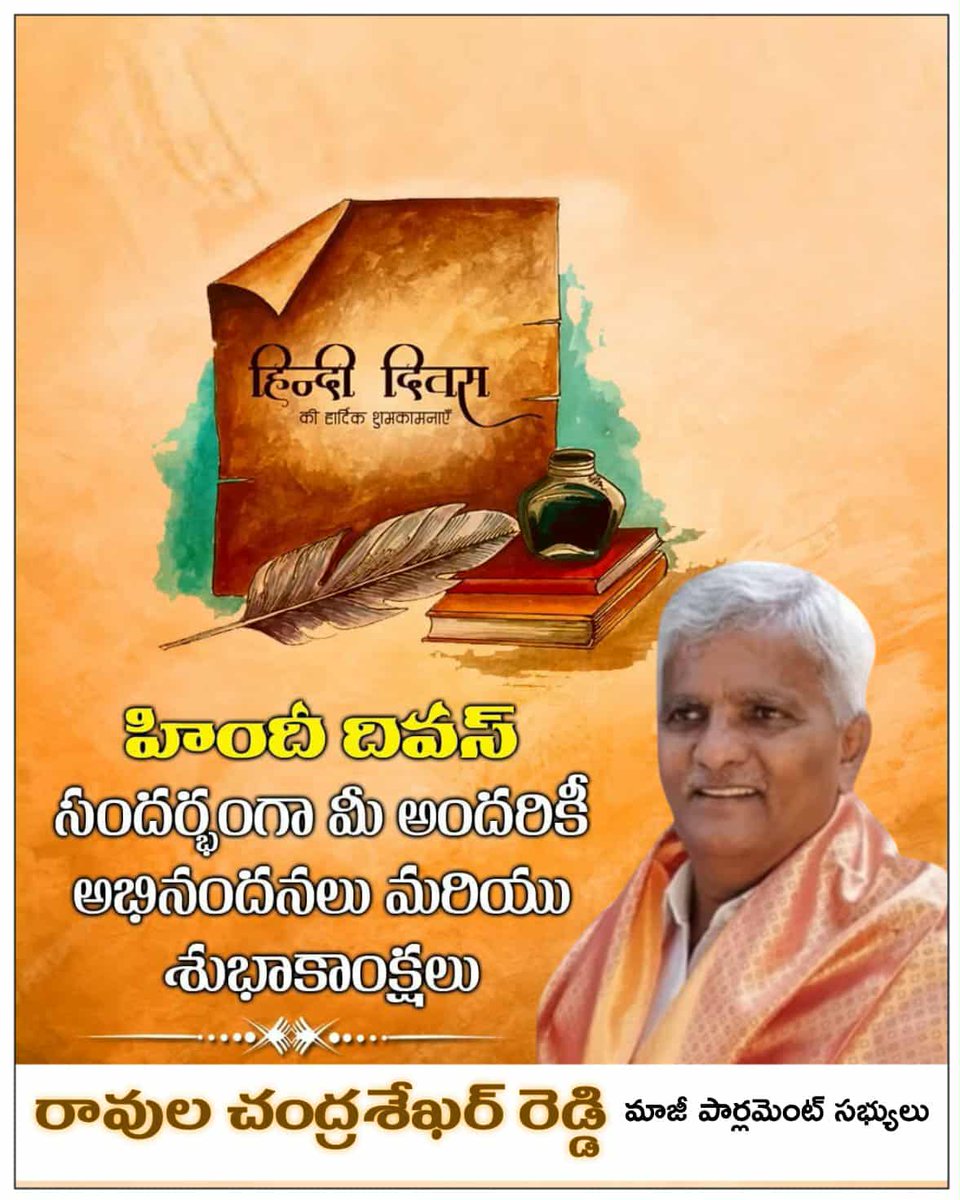 हिन्दी दिवस
की हार्दिक शुभकामनाएँ

హిందీ దివస్
సందర్భంగా మీ అందరికీ అభినందనలు మరియు శుభాకాంక్షలు

రావుల చంద్రశేఖర్ రెడ్డి మాజీ పార్లమెంట్ సభ్యులు